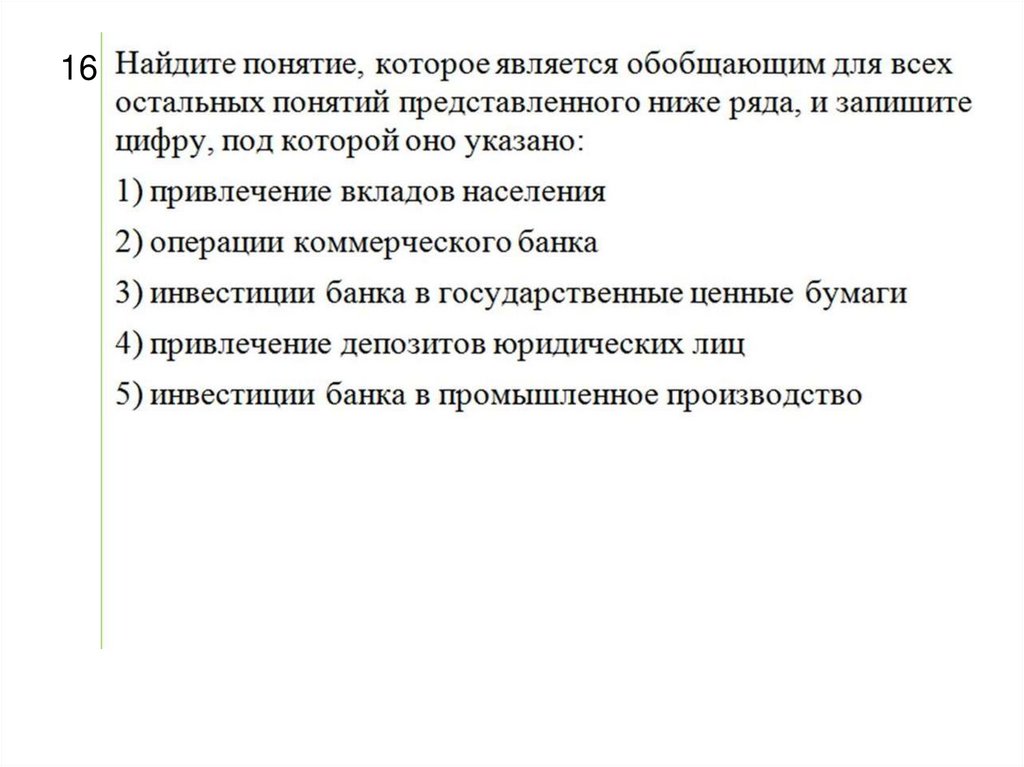 16 Найдите понятие, которое является обобщающим для всех остальных понятий представленного ниже ряда, и запишите цифру, под которой оно указано:

1) привлечение вкладов населения

2) операции коммерческого банка

3) инвестиции банка в государственные ценные бумаги

4) привлечение депозитов юридических лиц

5) инвестиции банка в промышленное производство